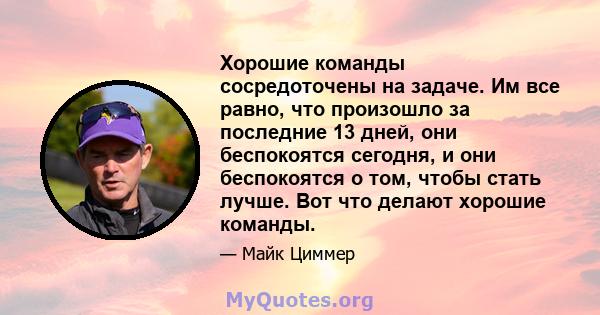 Хорошие команды сосредоточены на задаче. Им все равно, что произошло за последние 13 дней, они беспокоятся сегодня, и они беспокоятся о том, чтобы стать лучше. Вот что делают хорошие команды.

— Майк Циммер

MyQuotes.org